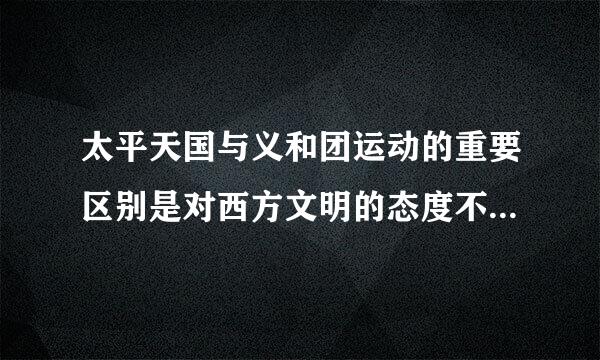 太平天国与义和团运动的重要区别是对西方文明的态度不...